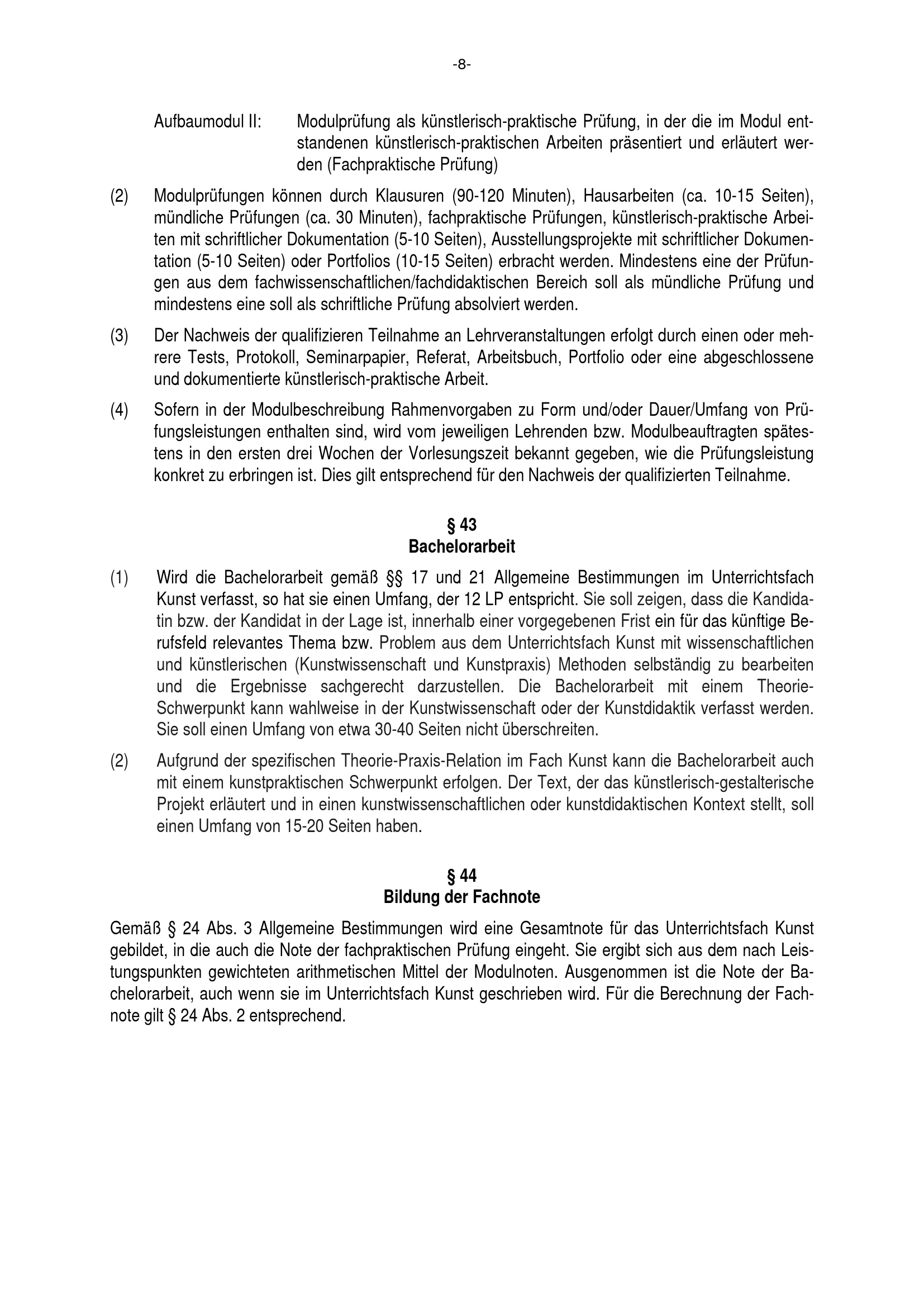 -8-

Aufbaumodul II: Modulprüfung als künstlerisch-praktische Prüfung, in der die im Modul entstandenen künstlerisch-praktischen Arbeiten präsentiert und erläutert werden (Fachpraktische Prüfung)

(2) Modulprüfungen können durch Klausuren (90-120 Minuten), Hausarbeiten (ca. 10-15 Seiten), mündliche Prüfungen (ca. 30 Minuten), fachpraktische Prüfungen, künstlerisch-praktische Arbeiten mit schriftlicher Dokumentation (5-10 Seiten), Ausstellungsprojekte mit schriftlicher Dokumentation (5-10 Seiten) oder Portfolios (10-15 Seiten) erbracht werden. Mindestens eine der Prüfungen aus dem fachwissenschaftlichen/fachdidaktischen Bereich soll als mündliche Prüfung und mindestens eine soll als schriftliche Prüfung absolviert werden.

(3) Der Nachweis der qualifizieren Teilnahme an Lehrveranstaltungen erfolgt durch einen oder mehrere Tests, Protokoll, Seminarpapier, Referat, Arbeitsbuch, Portfolio oder eine abgeschlossene und dokumentierte künstlerisch-praktische Arbeit.

(4) Sofern in der Modulbeschreibung Rahmenvorgaben zu Form und/oder Dauer/Umfang von Prüfungsleistungen enthalten sind, wird vom jeweiligen Lehrenden bzw. Modulbeauftragten spätestens in den ersten drei Wochen der Vorlesungszeit bekannt gegeben, wie die Prüfungsleistung konkret zu erbringen ist. Dies gilt entsprechend für den Nachweis der qualifizierten Teilnahme.

§ 43
Bachelorarbeit

(1) Wird die Bachelorarbeit gemäß §§ 17 und 21 Allgemeine Bestimmungen im Unterrichtsfach Kunst verfasst, so hat sie einen Umfang, der 12 LP entspricht. Sie soll zeigen, dass die Kandidatin bzw. der Kandidat in der Lage ist, innerhalb einer vorgegebenen Frist ein für das künftige Berufsfeld relevantes Thema bzw. Problem aus dem Unterrichtsfach Kunst mit wissenschaftlichen und künstlerischen (Kunstwissenschaft und Kunstpraxis) Methoden selbständig zu bearbeiten und die Ergebnisse sachgerecht darzustellen. Die Bachelorarbeit mit einem Theorie-Schwerpunkt kann wahlweise in der Kunstwissenschaft oder der Kunstdidaktik verfasst werden. Sie soll einen Umfang von etwa 30-40 Seiten nicht überschreiten.

(2) Aufgrund der spezifischen Theorie-Praxis-Relation im Fach Kunst kann die Bachelorarbeit auch mit einem kunstpraktischen Schwerpunkt erfolgen. Der Text, der das künstlerisch-gestalterische Projekt erläutert und in einen kunstwissenschaftlichen oder kunstdidaktischen Kontext stellt, soll einen Umfang von 15-20 Seiten haben.

§ 44
Bildung der Fachnote

Gemäß § 24 Abs. 3 Allgemeine Bestimmungen wird eine Gesamtnote für das Unterrichtsfach Kunst gebildet, in die auch die Note der fachpraktischen Prüfung eingeht. Sie ergibt sich aus dem nach Leistungspunkten gewichteten arithmetischen Mittel der Modulnoten. Ausgenommen ist die Note der Bachelorarbeit, auch wenn sie im Unterrichtsfach Kunst geschrieben wird. Für die Berechnung der Fachnote gilt § 24 Abs. 2 entsprechend.